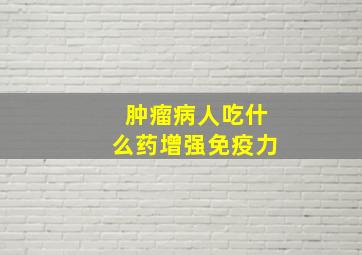 肿瘤病人吃什么药增强免疫力